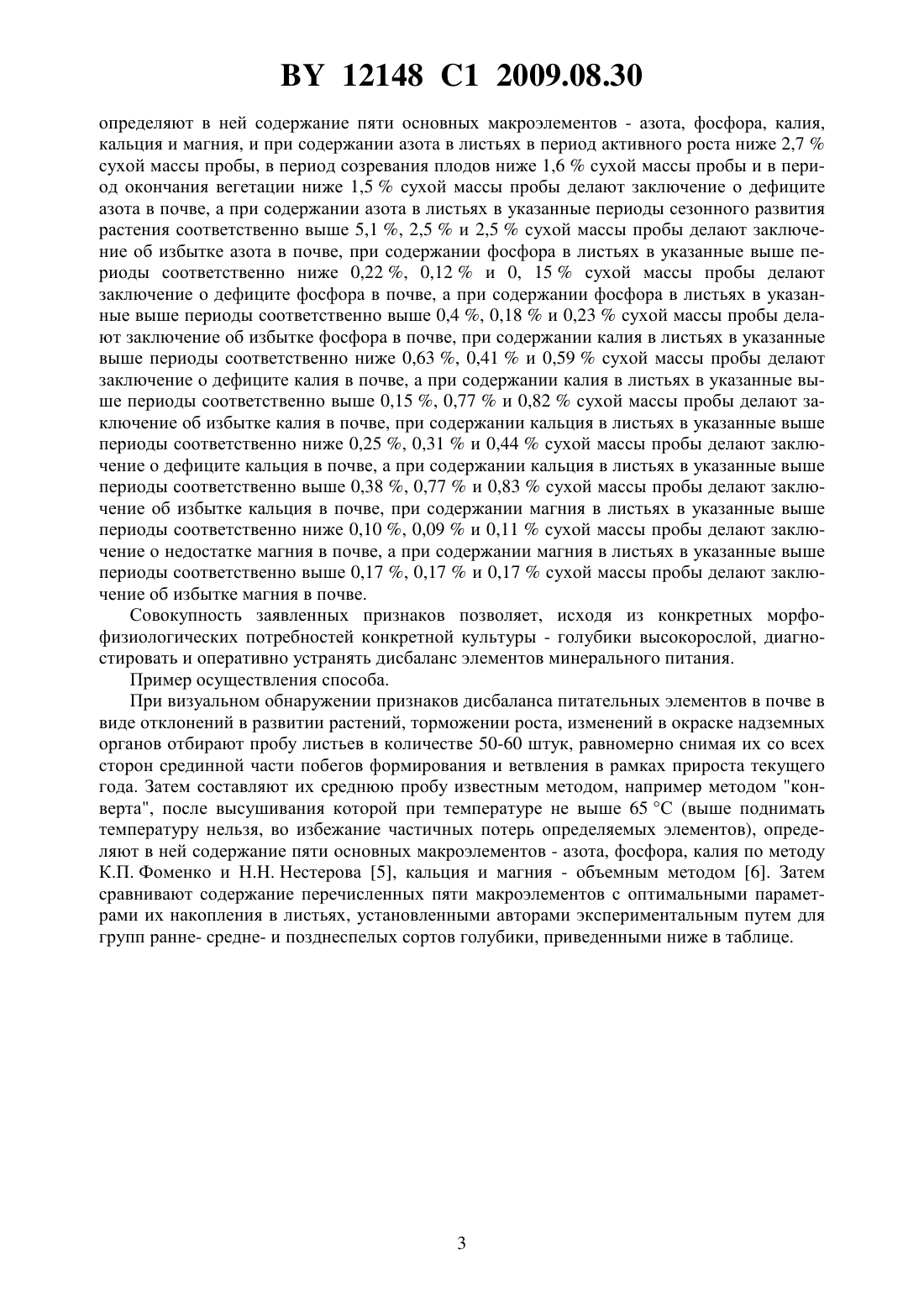 BY 12148 C1 2009.08.30

определяют в ней содержание пяти основных макроэлементов - азота, фосфора, калия, кальция и магния, и при содержании азота в листьях в период активного роста ниже 2,7 % сухой массы пробы, в период созревания плодов ниже 1,6 % сухой массы пробы и в период окончания вегетации ниже 1,5 % сухой массы пробы делают заключение о дефиците азота в почве, а при содержании азота в листьях в указанные периоды сезонного развития растения соответственно выше 5,1 %, 2,5 % и 2,5 % сухой массы пробы делают заключение об избытке азота в почве, при содержании фосфора в листьях в указанные выше периоды соответственно ниже 0,22 %, 0,12 % и 0, 15 % сухой массы пробы делают заключение о дефиците фосфора в почве, а при содержании фосфора в листьях в указанные выше периоды соответственно выше 0,4 %, 0,18 % и 0,23 % сухой массы пробы делают заключение об избытке фосфора в почве, при содержании калия в листьях в указанные выше периоды соответственно ниже 0,63 %, 0,41 % и 0,59 % сухой массы пробы делают заключение о дефиците калия в почве, а при содержании калия в листьях в указанные выше периоды соответственно выше 0,15 %, 0,77 % и 0,82 % сухой массы пробы делают заключение об избытке калия в почве, при содержании кальция в листьях в указанные выше периоды соответственно ниже 0,25 %, 0,31 % и 0,44 % сухой массы пробы делают заключение о дефиците кальция в почве, а при содержании кальция в листьях в указанные выше периоды соответственно выше 0,38 %, 0,77 % и 0,83 % сухой массы пробы делают заключение об избытке кальция в почве, при содержании магния в листьях в указанные выше периоды соответственно ниже 0,10 %, 0,09 % и 0,11 % сухой массы пробы делают заключение о недостатке магния в почве, а при содержании магния в листьях в указанные выше периоды соответственно выше 0,17 %, 0,17 % и 0,17 % сухой массы пробы делают заключение об избытке магния в почве.

Совокупность заявленных признаков позволяет, исходя из конкретных морфофизиологических потребностей конкретной культуры - голубики высокорослой, диагностировать и оперативно устранять дисбаланс элементов минерального питания.

Пример осуществления способа.

При визуальном обнаружении признаков дисбаланса питательных элементов в почве в виде отклонений в развитии растений, торможении роста, изменений в окраске надземных органов отбирают пробу листьев в количестве 50-60 штук, равномерно снимая их со всех сторон срединной части побегов формирования и ветвления в рамках прироста текущего года. Затем составляют их среднюю пробу известным методом, например методом "конверта", после высушивания которой при температуре не выше 65 °С (выше поднимать температуру нельзя, во избежание частичных потерь определяемых элементов), определяют в ней содержание пяти основных макроэлементов - азота, фосфора, калия по методу К.П. Фоменко и Н.Н. Нестерова [5], кальция и магния - объемным методом [6]. Затем сравнивают содержание перечисленных пяти макроэлементов с оптимальными параметрами их накопления в листьях, установленными авторами экспериментальным путем для групп ранне- средне- и позднеспелых сортов голубики, приведенными ниже в таблице.

3